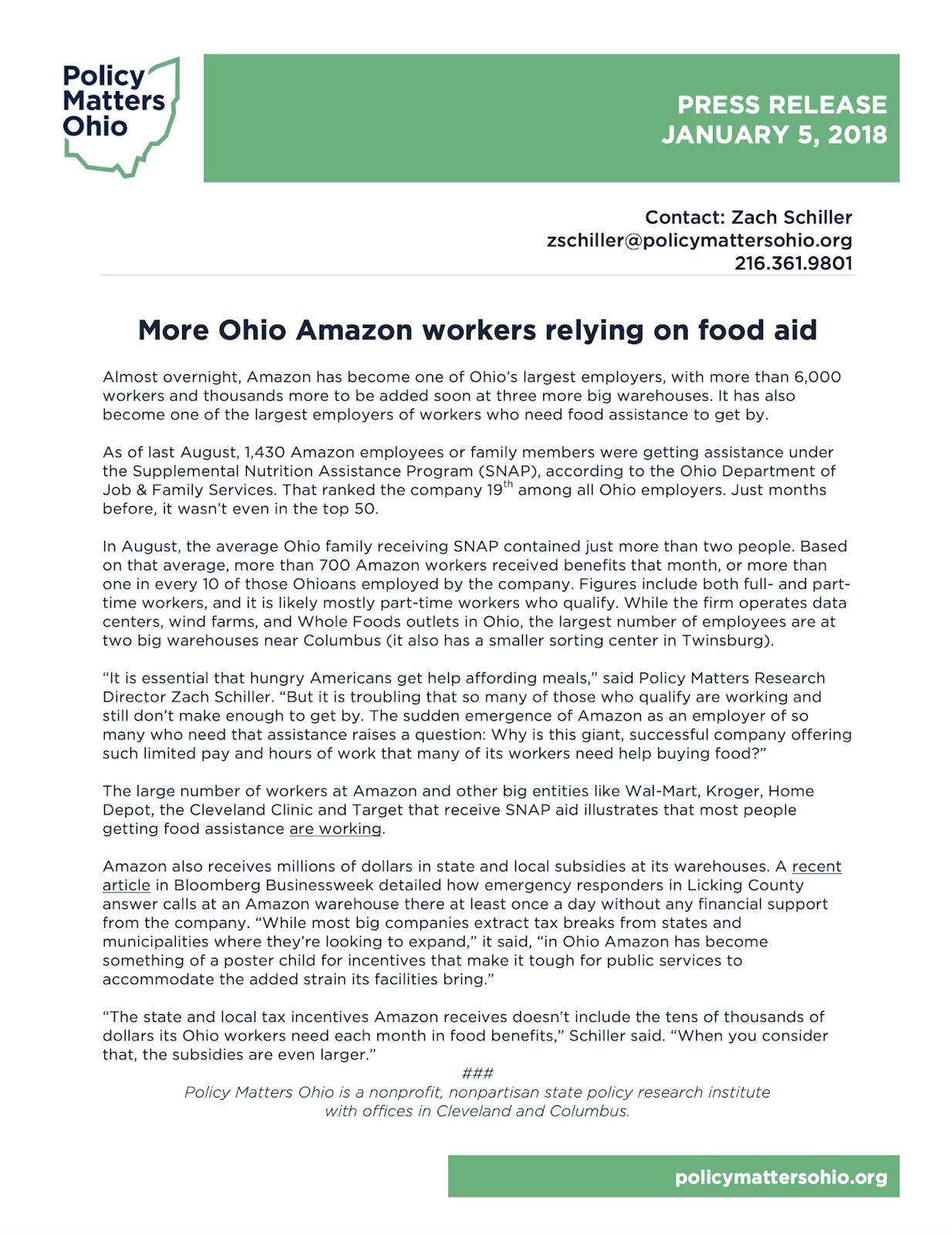 Policy Matters Ohio

PRESS RELEASE
JANUARY 5, 2018

Contact: Zach Schiller
zschiller@policymattersohio.org
216.361.9801

More Ohio Amazon workers relying on food aid

Almost overnight, Amazon has become one of Ohio's largest employers, with more than 6,000 workers and thousands more to be added soon at three more big warehouses. It has also become one of the largest employers of workers who need food assistance to get by.

As of last August, 1,430 Amazon employees or family members were getting assistance under the Supplemental Nutrition Assistance Program (SNAP), according to the Ohio Department of Job & Family Services. That ranked the company 19$^{th}$ among all Ohio employers. Just months before, it wasn't even in the top 50.

In August, the average Ohio family receiving SNAP contained just more than two people. Based on that average, more than 700 Amazon workers received benefits that month, or more than one in every 10 of those Ohioans employed by the company. Figures include both full- and part-time workers, and it is likely mostly part-time workers who qualify. While the firm operates data centers, wind farms, and Whole Foods outlets in Ohio, the largest number of employees are at two big warehouses near Columbus (it also has a smaller sorting center in Twinsburg).

"It is essential that hungry Americans get help affording meals," said Policy Matters Research Director Zach Schiller. "But it is troubling that so many of those who qualify are working and still don't make enough to get by. The sudden emergence of Amazon as an employer of so many who need that assistance raises a question: Why is this giant, successful company offering such limited pay and hours of work that many of its workers need help buying food?"

The large number of workers at Amazon and other big entities like Wal-Mart, Kroger, Home Depot, the Cleveland Clinic and Target that receive SNAP aid illustrates that most people getting food assistance are working.

Amazon also receives millions of dollars in state and local subsidies at its warehouses. A recent article in Bloomberg Businessweek detailed how emergency responders in Licking County answer calls at an Amazon warehouse there at least once a day without any financial support from the company. "While most big companies extract tax breaks from states and municipalities where they're looking to expand," it said, "in Ohio Amazon has become something of a poster child for incentives that make it tough for public services to accommodate the added strain its facilities bring."

"The state and local tax incentives Amazon receives doesn't include the tens of thousands of dollars its Ohio workers need each month in food benefits," Schiller said. "When you consider that, the subsidies are even larger."

###

Policy Matters Ohio is a nonprofit, nonpartisan state policy research institute with offices in Cleveland and Columbus.

policymattersohio.org